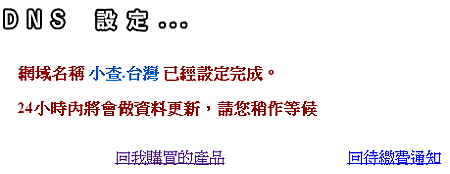 DNS 設定...

網域名稱 小查.台灣 已經設定完成。

24小時內將會做資料更新，請您稍作等候

回我購買的產品

回待繳費通知